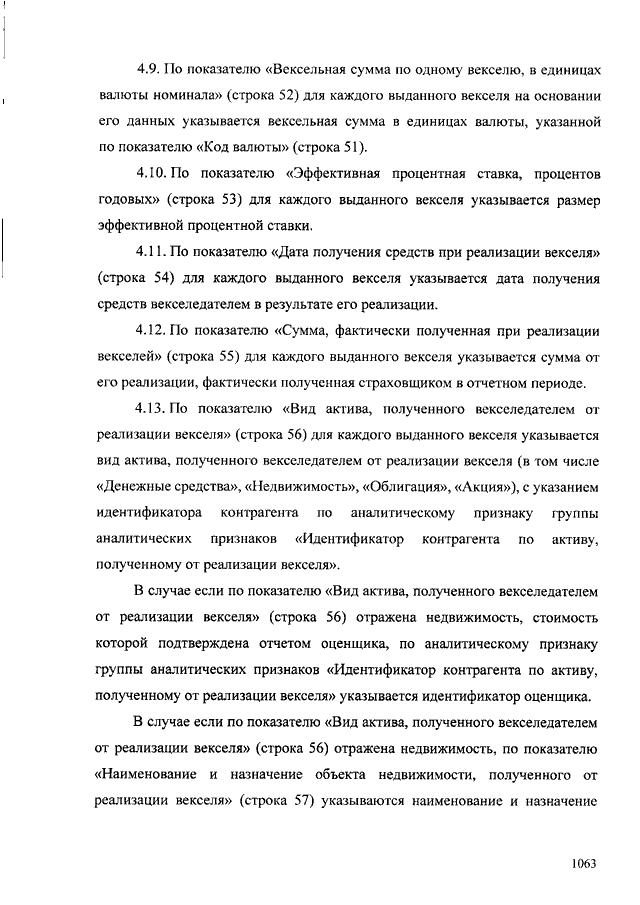 4.9. По показателю «Вексельная сумма по одному векселю, в единицах валюты номинала» (строка 52) для каждого выданного векселя на основании его данных указывается вексельная сумма в единицах валюты, указанной по показателю «Код валюты» (строка 51).

4.10. По показателю «Эффективная процентная ставка, процентов годовых» (строка 53) для каждого выданного векселя указывается размер эффективной процентной ставки.

4.11. По показателю «Дата получения средств при реализации векселя» (строка 54) для каждого выданного векселя указывается дата получения средств векселедателем в результате его реализации.

4.12. По показателю «Сумма, фактически полученная при реализации векселей» (строка 55) для каждого выданного векселя указывается сумма от его реализации, фактически полученная страховщиком в отчетном периоде.

4.13. По показателю «Вид актива, полученного векселедателем от реализации векселя» (строка 56) для каждого выданного векселя указывается вид актива, полученного векселедателем от реализации векселя (в том числе «Денежные средства», «Недвижимость», «Облигация», «Акция»), с указанием идентификатора контрагента по аналитическому признаку группы аналитических признаков «Идентификатор контрагента по активу, полученному от реализации векселя».

В случае если по показателю «Вид актива, полученного векселедателем от реализации векселя» (строка 56) отражена недвижимость, стоимость которой подтверждена отчетом оценщика, по аналитическому признаку группы аналитических признаков «Идентификатор контрагента по активу, полученному от реализации векселя» указывается идентификатор оценщика.

В случае если по показателю «Вид актива, полученного векселедателем от реализации векселя» (строка 56) отражена недвижимость, по показателю «Наименование и назначение объекта недвижимости, полученного от реализации векселя» (строка 57) указываются наименование и назначение

1063